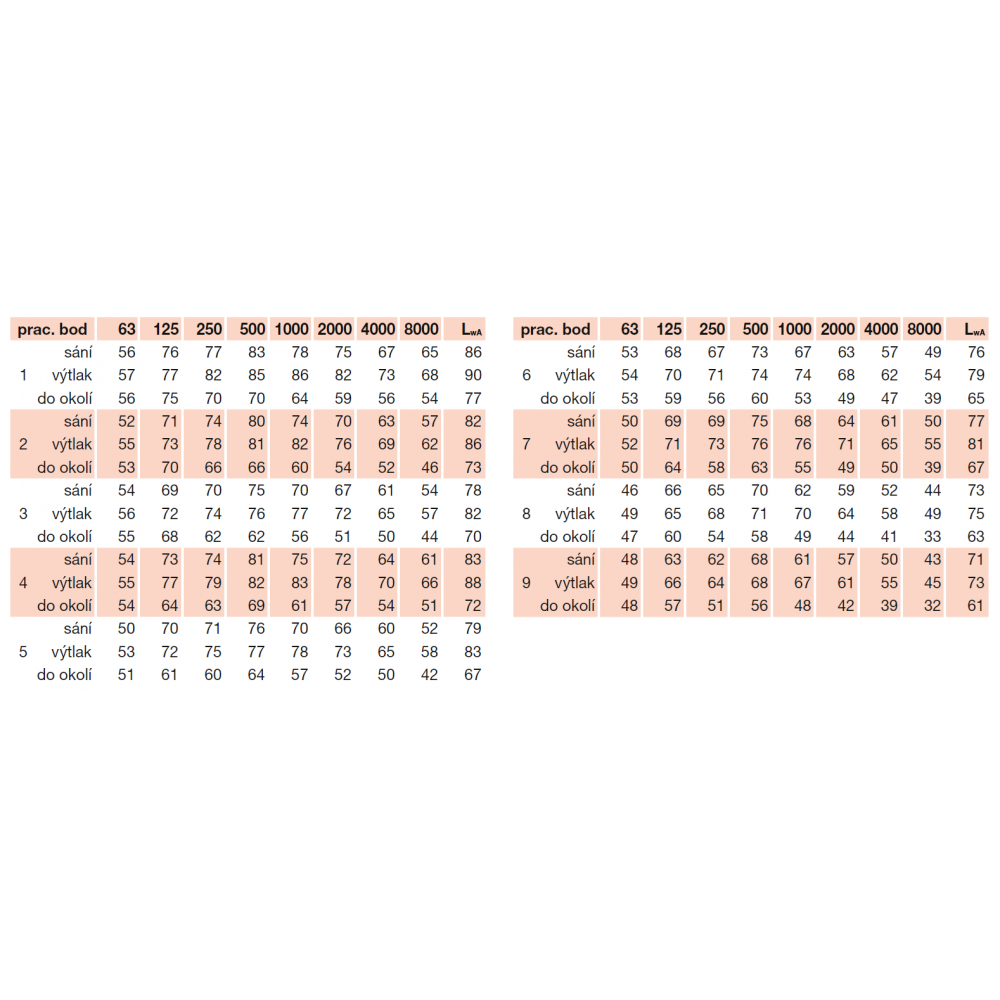 | prac. bod | | 63 | 125 | 250 | 500 | 1000 | 2000 | 4000 | 8000 | $L_{wA}$ |
|---|---|---|---|---|---|---|---|---|---|---|
| | sání | 56 | 76 | 77 | 83 | 78 | 75 | 67 | 65 | 86 |
| 1 | výtlak | 57 | 77 | 82 | 85 | 86 | 82 | 73 | 68 | 90 |
| | do okolí | 56 | 75 | 70 | 70 | 64 | 59 | 56 | 54 | 77 |
| | sání | 52 | 71 | 74 | 80 | 74 | 70 | 63 | 57 | 82 |
| 2 | výtlak | 55 | 73 | 78 | 81 | 82 | 76 | 69 | 62 | 86 |
| | do okolí | 53 | 70 | 66 | 66 | 60 | 54 | 52 | 46 | 73 |
| | sání | 54 | 69 | 70 | 75 | 70 | 67 | 61 | 54 | 78 |
| 3 | výtlak | 56 | 72 | 74 | 76 | 77 | 72 | 65 | 57 | 82 |
| | do okolí | 55 | 68 | 62 | 62 | 56 | 51 | 50 | 44 | 70 |
| | sání | 54 | 73 | 74 | 81 | 75 | 72 | 64 | 61 | 83 |
| 4 | výtlak | 55 | 77 | 79 | 82 | 83 | 78 | 70 | 66 | 88 |
| | do okolí | 54 | 64 | 63 | 69 | 61 | 57 | 54 | 51 | 72 |
| | sání | 50 | 70 | 71 | 76 | 70 | 66 | 60 | 52 | 79 |
| 5 | výtlak | 53 | 72 | 75 | 77 | 78 | 73 | 65 | 58 | 83 |
| | do okolí | 51 | 61 | 60 | 64 | 57 | 52 | 50 | 42 | 67 |

| prac. bod | | 63 | 125 | 250 | 500 | 1000 | 2000 | 4000 | 8000 | $L_{wA}$ |
|---|---|---|---|---|---|---|---|---|---|---|
| | sání | 53 | 68 | 67 | 73 | 67 | 63 | 57 | 49 | 76 |
| 6 | výtlak | 54 | 70 | 71 | 74 | 74 | 68 | 62 | 54 | 79 |
| | do okolí | 53 | 59 | 56 | 60 | 53 | 49 | 47 | 39 | 65 |
| | sání | 50 | 69 | 69 | 75 | 68 | 64 | 61 | 50 | 77 |
| 7 | výtlak | 52 | 71 | 73 | 76 | 76 | 71 | 65 | 55 | 81 |
| | do okolí | 50 | 64 | 58 | 63 | 55 | 49 | 50 | 39 | 67 |
| | sání | 46 | 66 | 65 | 70 | 62 | 59 | 52 | 44 | 73 |
| 8 | výtlak | 49 | 65 | 68 | 71 | 70 | 64 | 58 | 49 | 75 |
| | do okolí | 47 | 60 | 54 | 58 | 49 | 44 | 41 | 33 | 63 |
| | sání | 48 | 63 | 62 | 68 | 61 | 57 | 50 | 43 | 71 |
| 9 | výtlak | 49 | 66 | 64 | 68 | 67 | 61 | 55 | 45 | 73 |
| | do okolí | 48 | 57 | 51 | 56 | 48 | 42 | 39 | 32 | 61 |